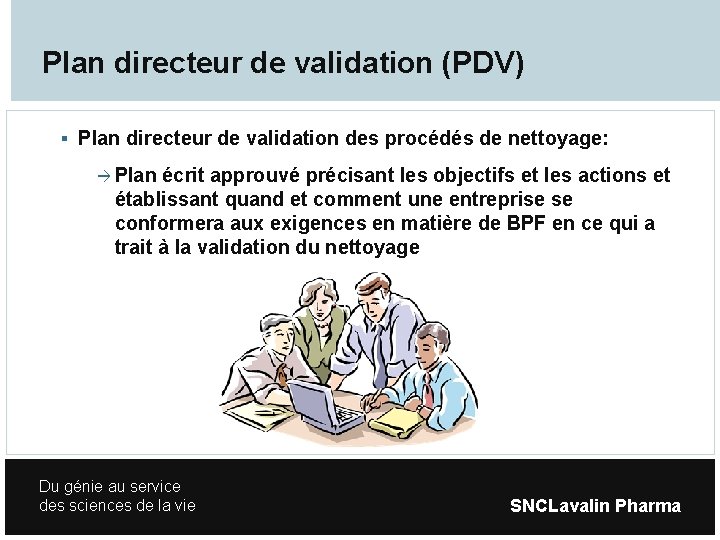 Plan directeur de validation (PDV)

▪ Plan directeur de validation des procédés de nettoyage:

→ Plan écrit approuvé précisant les objectifs et les actions et établissant quand et comment une entreprise se conformera aux exigences en matière de BPF en ce qui a trait à la validation du nettoyage

Du génie au service des sciences de la vie

SNCLavalin Pharma